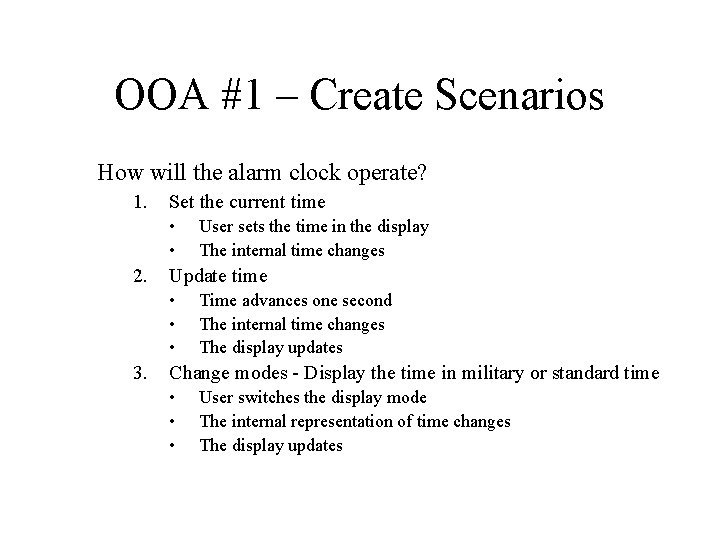 OOA #1 – Create Scenarios

How will the alarm clock operate?

1. Set the current time
   • User sets the time in the display
   • The internal time changes
2. Update time
   • Time advances one second
   • The internal time changes
   • The display updates
3. Change modes - Display the time in military or standard time
   • User switches the display mode
   • The internal representation of time changes
   • The display updates